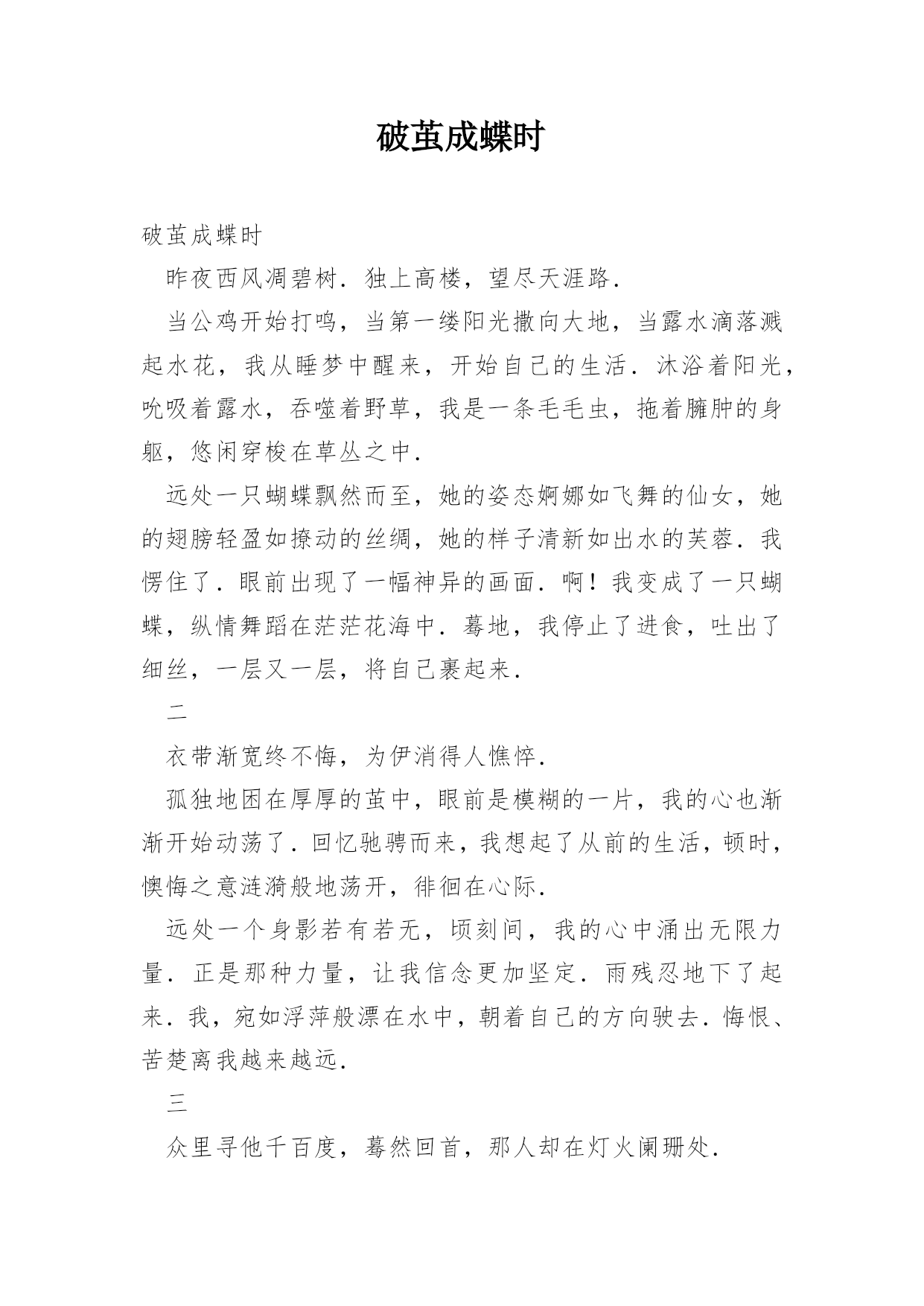 破茧成蝶时

破茧成蝶时

昨夜西风凋碧树．独上高楼，望尽天涯路．

当公鸡开始打鸣，当第一缕阳光撒向大地，当露水滴落溅起水花，我从睡梦中醒来，开始自己的生活．沐浴着阳光，吮吸着露水，吞噬着野草，我是一条毛毛虫，拖着臃肿的身躯，悠闲穿梭在草丛之中．

远处一只蝴蝶飘然而至，她的姿态婀娜如飞舞的仙女，她的翅膀轻盈如撩动的丝绸，她的样子清新如出水的芙蓉．我愣住了．眼前出现了一幅神异的画面．啊！我变成了一只蝴蝶，纵情舞蹈在茫茫花海中．蓦地，我停止了进食，吐出了细丝，一层又一层，将自己裹起来．

二

衣带渐宽终不悔，为伊消得人憔悴．

孤独地困在厚厚的茧中，眼前是模糊的一片，我的心也渐渐开始动荡了．回忆驰骋而来，我想起了从前的生活，顿时，懊悔之意涟漪般地荡开，徘徊在心际．

远处一个身影若有若无，顷刻间，我的心中涌出无限力量．正是那种力量，让我信念更加坚定．雨残忍地下了起来．我，宛如浮萍般漂在水中，朝着自己的方向驶去．悔恨、苦楚离我越来越远．

三

众里寻他千百度，蓦然回首，那人却在灯火阑珊处．